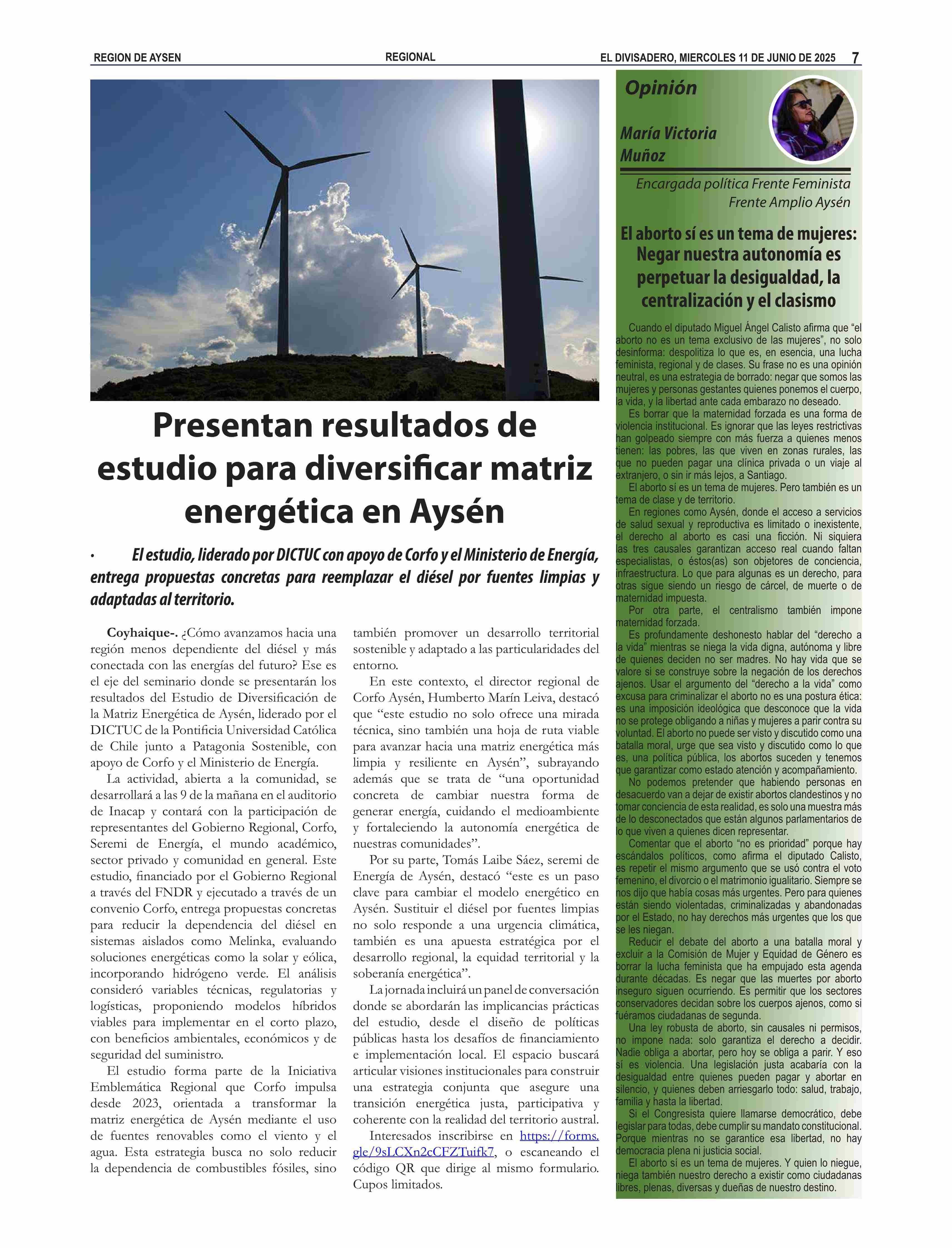 REGION DE AYSEN REGIONAL EL DIVISADERO, MIERCOLES 11 DE JUNIO DE 2025 7

Presentan resultados de estudio para diversificar matriz energética en Aysén

• El estudio, liderado por DICTUC con apoyo de Corfo y el Ministerio de Energía, entrega propuestas concretas para reemplazar el diésel por fuentes limpias y adaptadas al territorio.

Coyhaique-. ¿Cómo avanzamos hacia una región menos dependiente del diésel y más conectada con las energías del futuro? Ese es el eje del seminario donde se presentarán los resultados del Estudio de Diversificación de la Matriz Energética de Aysén, liderado por el DICTUC de la Pontificia Universidad Católica de Chile junto a Patagonia Sostenible, con apoyo de Corfo y el Ministerio de Energía.

La actividad, abierta a la comunidad, se desarrollará a las 9 de la mañana en el auditorio de Inacap y contará con la participación de representantes del Gobierno Regional, Corfo, Seremi de Energía, el mundo académico, sector privado y comunidad en general. Este estudio, financiado por el Gobierno Regional a través del FNDR y ejecutado a través de un convenio Corfo, entrega propuestas concretas para reducir la dependencia del diésel en sistemas aislados como Melinka, evaluando soluciones energéticas como la solar y eólica, incorporando hidrógeno verde. El análisis consideró variables técnicas, regulatorias y logísticas, proponiendo modelos híbridos viables para implementar en el corto plazo, con beneficios ambientales, económicos y de seguridad del suministro.

El estudio forma parte de la Iniciativa Emblemática Regional que Corfo impulsa desde 2023, orientada a transformar la matriz energética de Aysén mediante el uso de fuentes renovables como el viento y el agua. Esta estrategia busca no solo reducir la dependencia de combustibles fósiles, sino también promover un desarrollo territorial sostenible y adaptado a las particularidades del entorno.

En este contexto, el director regional de Corfo Aysén, Humberto Marín Leiva, destacó que “este estudio no solo ofrece una mirada técnica, sino también una hoja de ruta viable para avanzar hacia una matriz energética más limpia y resiliente en Aysén”, subrayando además que se trata de “una oportunidad concreta de cambiar nuestra forma de generar energía, cuidando el medioambiente y fortaleciendo la autonomía energética de nuestras comunidades”.

Por su parte, Tomás Laibe Sáez, seremi de Energía de Aysén, destacó “este es un paso clave para cambiar el modelo energético en Aysén. Sustituir el diésel por fuentes limpias no solo responde a una urgencia climática, también es una apuesta estratégica por el desarrollo regional, la equidad territorial y la soberanía energética”.

La jornada incluirá un panel de conversación donde se abordarán las implicancias prácticas del estudio, desde el diseño de políticas públicas hasta los desafíos de financiamiento e implementación local. El espacio buscará articular visiones institucionales para construir una estrategia conjunta que asegure una transición energética justa, participativa y coherente con la realidad del territorio austral.

Interesados inscribirse en https://forms.gle/9sLCXn2cCFZTuifk7, o escaneando el código QR que dirige al mismo formulario. Cupos limitados.

Opinión

María Victoria Muñoz

Encargada política Frente Feminista Frente Amplio Aysén

El aborto sí es un tema de mujeres: Negar nuestra autonomía es perpetuar la desigualdad, la centralización y el clasismo

Cuando el diputado Miguel Ángel Calisto afirma que “el aborto no es un tema exclusivo de las mujeres”, no solo desinforma: despolitiza lo que es, en esencia, una lucha feminista, regional y de clases. Su frase no es una opinión neutral, es una estrategia de borrado: negar que somos las mujeres y personas gestantes quienes ponemos el cuerpo, la vida, y la libertad ante cada embarazo no deseado.

Es borrar que la maternidad forzada es una forma de violencia institucional. Es ignorar que las leyes restrictivas han golpeado siempre con más fuerza a quienes menos tienen: las pobres, las que viven en zonas rurales, las que no pueden pagar una clínica privada o un viaje al extranjero, o sin ir más lejos, a Santiago.

El aborto sí es un tema de mujeres. Pero también es un tema de clase y de territorio.

En regiones como Aysén, donde el acceso a servicios de salud sexual y reproductiva es limitado o inexistente, el derecho al aborto es casi una ficción. Ni siquiera las tres causales garantizan acceso real cuando faltan especialistas, o éstos(as) son objetores de conciencia, infraestructura. Lo que para algunas es un derecho, para otras sigue siendo un riesgo de cárcel, de muerte o de maternidad impuesta.

Por otra parte, el centralismo también impone maternidad forzada.

Es profundamente deshonesto hablar del “derecho a la vida” mientras se niega la vida digna, autónoma y libre de quienes deciden no ser madres. No hay vida que se valore si se construye sobre la negación de los derechos ajenos. Usar el argumento del “derecho a la vida” como excusa para criminalizar el aborto no es una postura ética: es una imposición ideológica que desconoce que la vida no se protege obligando a niñas y mujeres a parir contra su voluntad. El aborto no puede ser visto y discutido como una batalla moral, urge que sea visto y discutido como lo que es, una política pública, los abortos suceden y tenemos que garantizar como estado atención y acompañamiento.

No podemos pretender que habiendo personas en desacuerdo van a dejar de existir abortos clandestinos y no tomar conciencia de esta realidad, es solo una muestra más de lo desconectados que están algunos parlamentarios de lo que viven a quienes dicen representar.

Comentar que el aborto “no es prioridad” porque hay escándalos políticos, como afirma el diputado Calisto, es repetir el mismo argumento que se usó contra el voto femenino, el divorcio o el matrimonio igualitario. Siempre se nos dijo que había cosas más urgentes. Pero para quienes están siendo violentadas, criminalizadas y abandonadas por el Estado, no hay derechos más urgentes que los que se les niegan.

Reducir el debate del aborto a una batalla moral y excluir a la Comisión de Mujer y Equidad de Género es borrar la lucha feminista que ha empujado esta agenda durante décadas. Es negar que las muertes por aborto inseguro siguen ocurriendo. Es permitir que los sectores conservadores decidan sobre los cuerpos ajenos, como si fuéramos ciudadanas de segunda.

Una ley robusta de aborto, sin causales ni permisos, no impone nada: solo garantiza el derecho a decidir. Nadie obliga a abortar, pero hoy se obliga a parir. Y eso sí es violencia. Una legislación justa acabaría con la desigualdad entre quienes pueden pagar y abortar en silencio, y quienes deben arriesgarlo todo: salud, trabajo, familia y hasta la libertad.

Si el Congresista quiere llamarse democrático, debe legislar para todas, debe cumplir su mandato constitucional. Porque mientras no se garantice esa libertad, no hay democracia plena ni justicia social.

El aborto sí es un tema de mujeres. Y quien lo niegue, niega también nuestro derecho a existir como ciudadanas libres, plenas, diversas y dueñas de nuestro destino.